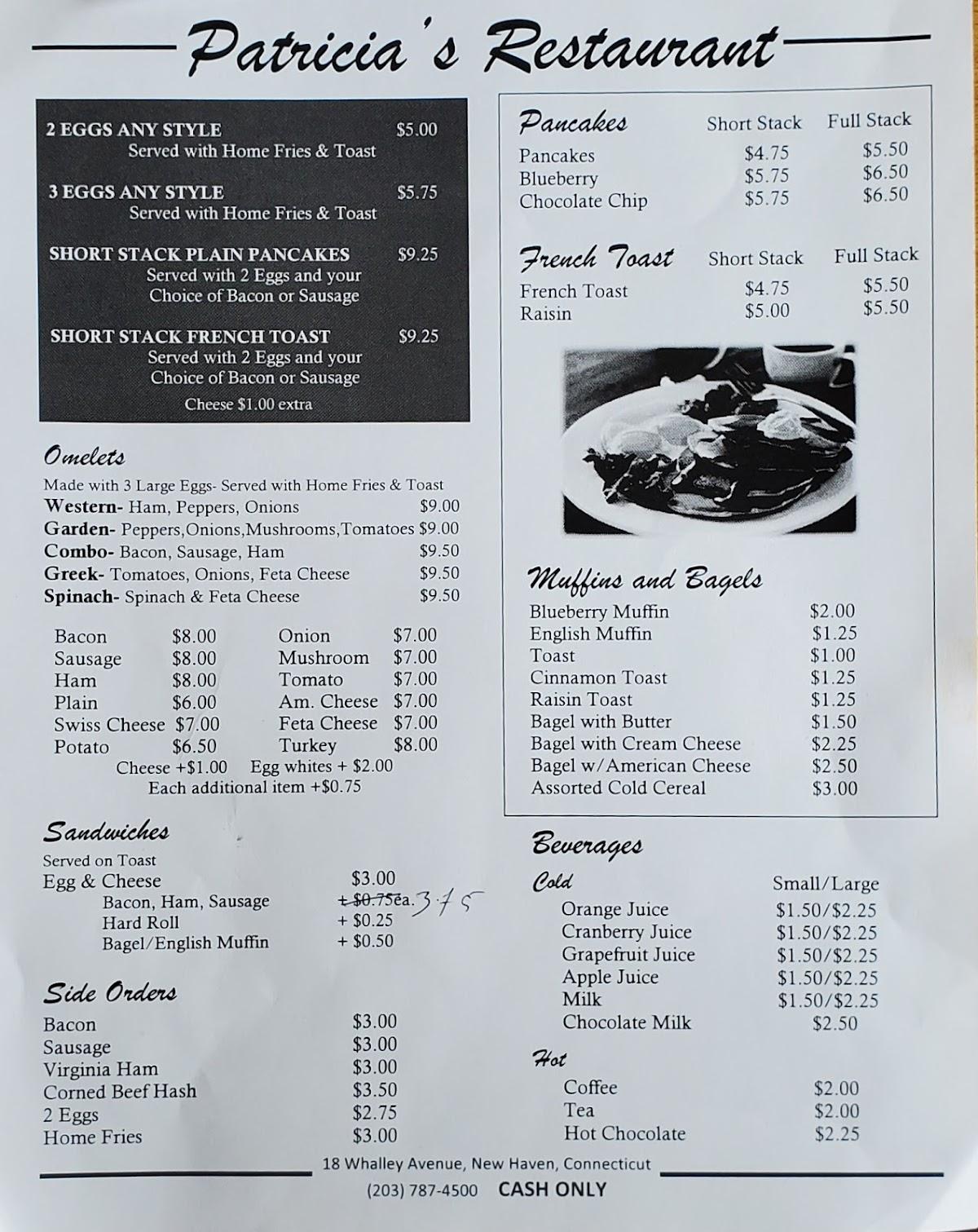 Patricia's Restaurant

2 EGGS ANY STYLE $5.00
Served with Home Fries & Toast

3 EGGS ANY STYLE $5.75
Served with Home Fries & Toast

SHORT STACK PLAIN PANCAKES $9.25
Served with 2 Eggs and your Choice of Bacon or Sausage

SHORT STACK FRENCH TOAST $9.25
Served with 2 Eggs and your Choice of Bacon or Sausage
Cheese $1.00 extra

Omelets
Made with 3 Large Eggs- Served with Home Fries & Toast
Western- Ham, Peppers, Onions $9.00
Garden- Peppers,Onions,Mushrooms,Tomatoes $9.00
Combo- Bacon, Sausage, Ham $9.50
Greek- Tomatoes, Onions, Feta Cheese $9.50
Spinach- Spinach & Feta Cheese $9.50

| Bacon | $8.00 | Onion | $7.00 |
|---|---|---|---|
| Sausage | $8.00 | Mushroom | $7.00 |
| Ham | $8.00 | Tomato | $7.00 |
| Plain | $6.00 | Am. Cheese | $7.00 |
| Swiss Cheese | $7.00 | Feta Cheese | $7.00 |
| Potato | $6.50 | Turkey | $8.00 |

Cheese +$1.00 Egg whites + $2.00
Each additional item +$0.75

Sandwiches
Served on Toast
Egg & Cheese $3.00
Bacon, Ham, Sausage + $0.75ea. 3.75
Hard Roll + $0.25
Bagel/English Muffin + $0.50

Side Orders
Bacon $3.00
Sausage $3.00
Virginia Ham $3.00
Corned Beef Hash $3.50
2 Eggs $2.75
Home Fries $3.00

| Pancakes | Short Stack | Full Stack |
|---|---|---|
| Pancakes | $4.75 | $5.50 |
| Blueberry | $5.75 | $6.50 |
| Chocolate Chip | $5.75 | $6.50 |

| French Toast | Short Stack | Full Stack |
|---|---|---|
| French Toast | $4.75 | $5.50 |
| Raisin | $5.00 | $5.50 |

Muffins and Bagels
Blueberry Muffin $2.00
English Muffin $1.25
Toast $1.00
Cinnamon Toast $1.25
Raisin Toast $1.25
Bagel with Butter $1.50
Bagel with Cream Cheese $2.25
Bagel w/American Cheese $2.50
Assorted Cold Cereal $3.00

Beverages
Cold Small/Large
Orange Juice $1.50/$2.25
Cranberry Juice $1.50/$2.25
Grapefruit Juice $1.50/$2.25
Apple Juice $1.50/$2.25
Milk $1.50/$2.25
Chocolate Milk $2.50

Hot
Coffee $2.00
Tea $2.00
Hot Chocolate $2.25

18 Whalley Avenue, New Haven, Connecticut
(203) 787-4500 CASH ONLY